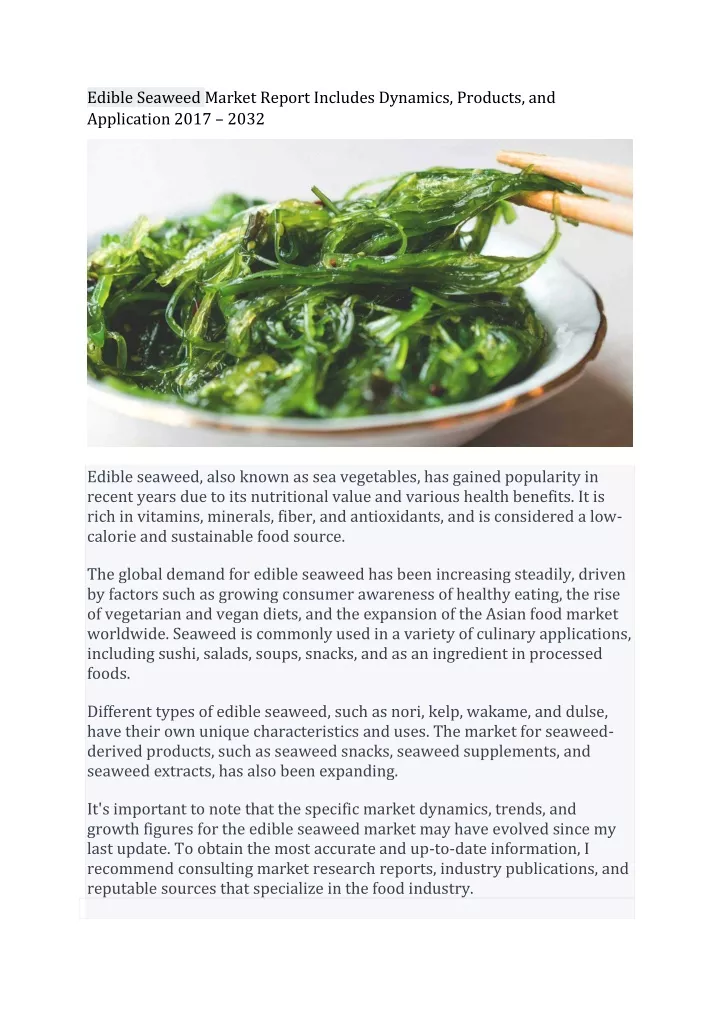 Edible Seaweed Market Report Includes Dynamics, Products, and Application 2017 – 2032

Edible seaweed, also known as sea vegetables, has gained popularity in recent years due to its nutritional value and various health benefits. It is rich in vitamins, minerals, fiber, and antioxidants, and is considered a low-calorie and sustainable food source.

The global demand for edible seaweed has been increasing steadily, driven by factors such as growing consumer awareness of healthy eating, the rise of vegetarian and vegan diets, and the expansion of the Asian food market worldwide. Seaweed is commonly used in a variety of culinary applications, including sushi, salads, soups, snacks, and as an ingredient in processed foods.

Different types of edible seaweed, such as nori, kelp, wakame, and dulse, have their own unique characteristics and uses. The market for seaweed-derived products, such as seaweed snacks, seaweed supplements, and seaweed extracts, has also been expanding.

It's important to note that the specific market dynamics, trends, and growth figures for the edible seaweed market may have evolved since my last update. To obtain the most accurate and up-to-date information, I recommend consulting market research reports, industry publications, and reputable sources that specialize in the food industry.